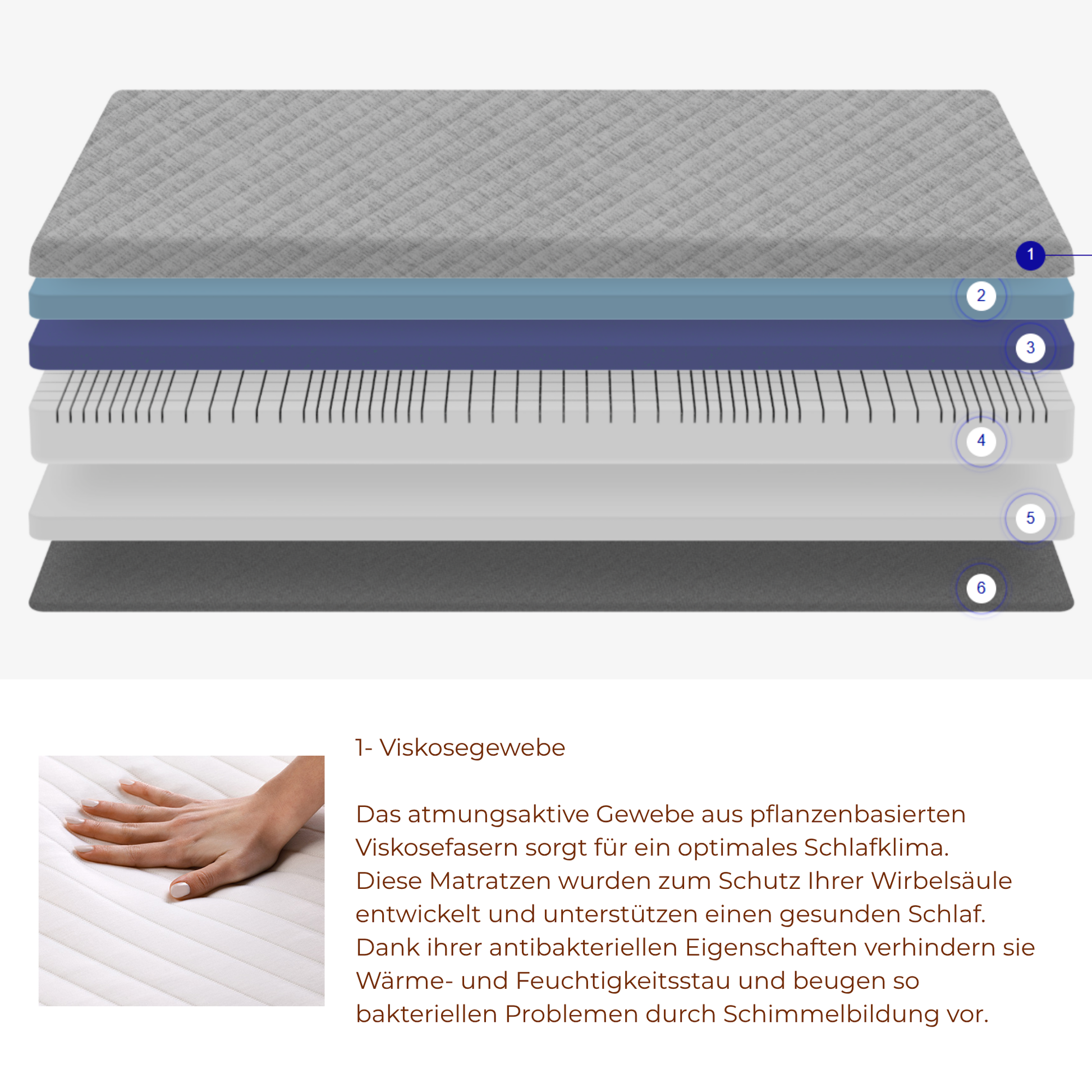 1

2

3

4

5

6

1- Viskosegewebe

Das atmungsaktive Gewebe aus pflanzenbasierten Viskosefasern sorgt für ein optimales Schlafklima. Diese Matratzen wurden zum Schutz Ihrer Wirbelsäule entwickelt und unterstützen einen gesunden Schlaf. Dank ihrer antibakteriellen Eigenschaften verhindern sie Wärme- und Feuchtigkeitsstau und beugen so bakteriellen Problemen durch Schimmelbildung vor.